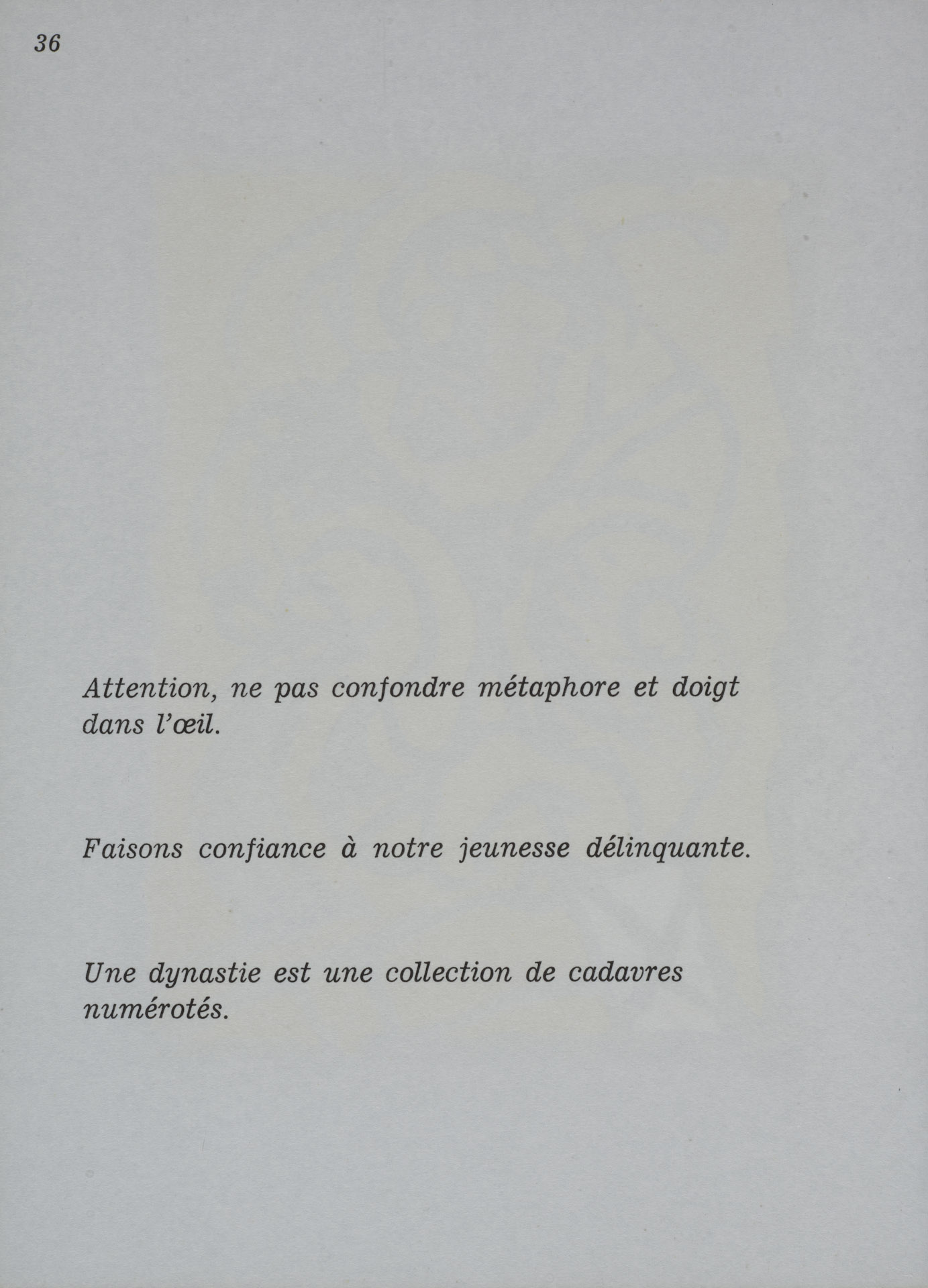 36

Attention, ne pas confondre métaphore et doigt dans l'œil.

Faisons confiance à notre jeunesse délinquante.

Une dynastie est une collection de cadavres numérotés.